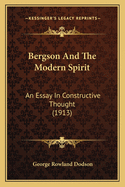 KESSINGER'S LEGACY REPRINTS

Bergson And The Modern Spirit

An Essay In Constructive Thought (1913)

George Rowland Dodson